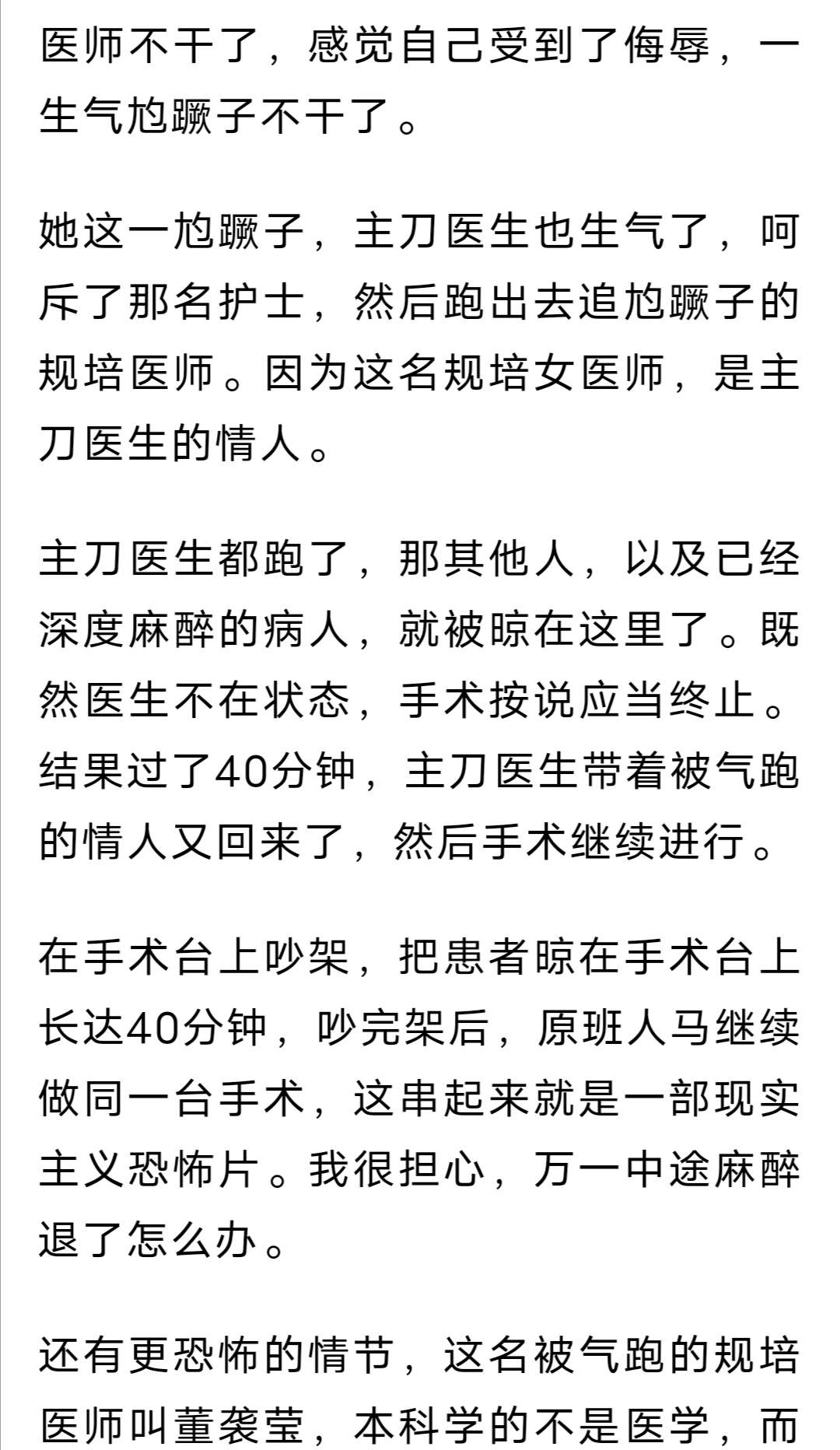 医师不干了，感觉自己受到了侮辱，一生气尥蹶子不干了。

她这一尥蹶子，主刀医生也生气了，呵斥了那名护士，然后跑出去追尥蹶子的规培医师。因为这名规培女医师，是主刀医生的情人。

主刀医生都跑了，那其他人，以及已经深度麻醉的病人，就被晾在这里了。既然医生不在状态，手术按说应当终止。结果过了40分钟，主刀医生带着被气跑的情人又回来了，然后手术继续进行。

在手术台上吵架，把患者晾在手术台上长达40分钟，吵完架后，原班人马继续做同一台手术，这串起来就是一部现实主义恐怖片。我很担心，万一中途麻醉退了怎么办。

还有更恐怖的情节，这名被气跑的规培医师叫董袭莹，本科学的不是医学，而